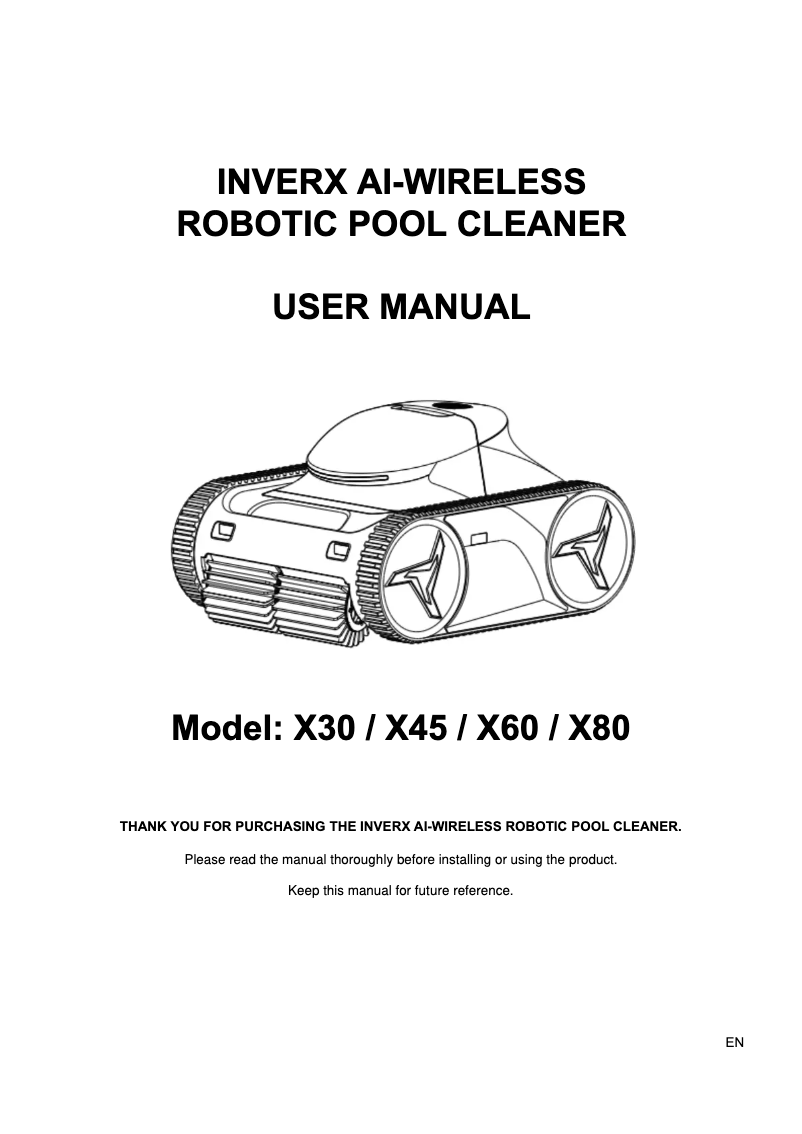 INVERX AI-WIRELESS
ROBOTIC POOL CLEANER

USER MANUAL

Model: X30 / X45 / X60 / X80

THANK YOU FOR PURCHASING THE INVERX AI-WIRELESS ROBOTIC POOL CLEANER.

Please read the manual thoroughly before installing or using the product.

Keep this manual for future reference.

EN